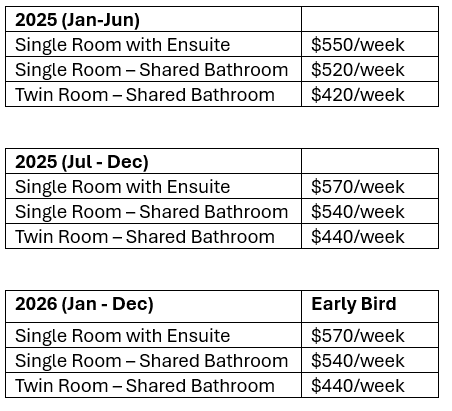 | 2025 (Jan-Jun) | |
|---|---|
| Single Room with Ensuite | \$550/week |
| Single Room – Shared Bathroom | \$520/week |
| Twin Room – Shared Bathroom | \$420/week |

| 2025 (Jul - Dec) | |
|---|---|
| Single Room with Ensuite | \$570/week |
| Single Room – Shared Bathroom | \$540/week |
| Twin Room – Shared Bathroom | \$440/week |

| 2026 (Jan - Dec) | Early Bird |
|---|---|
| Single Room with Ensuite | \$570/week |
| Single Room – Shared Bathroom | \$540/week |
| Twin Room – Shared Bathroom | \$440/week |